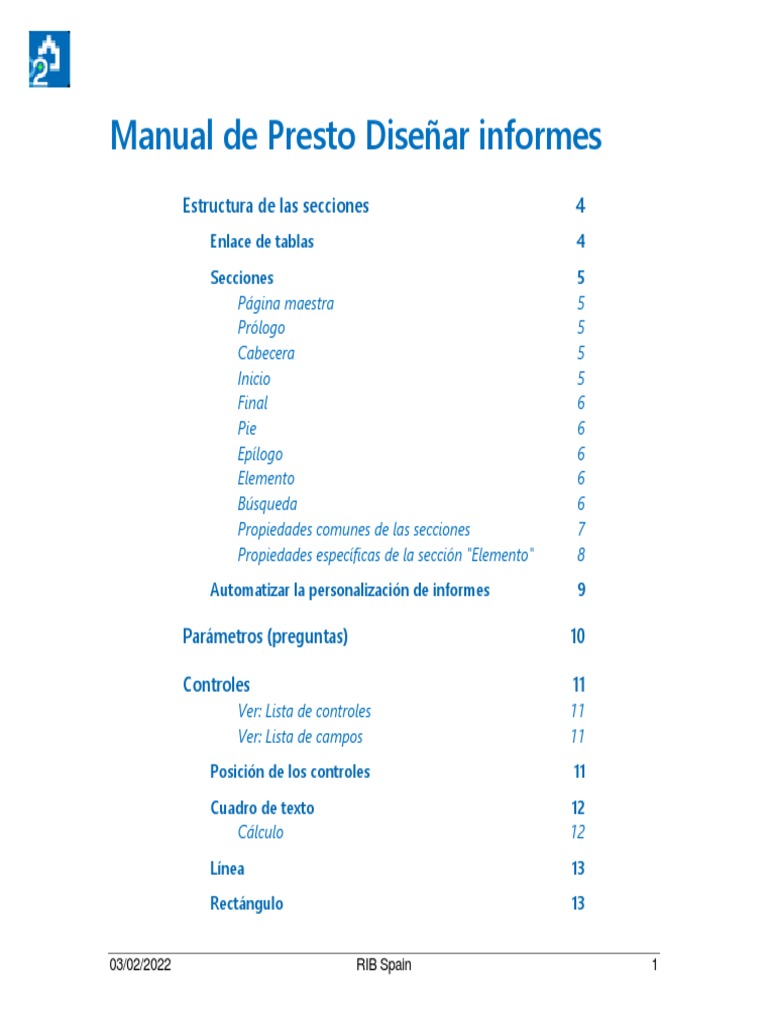 Manual de Presto Diseñar informes

Estructura de las secciones 4

Enlace de tablas 4

Secciones 5
Página maestra 5
Prólogo 5
Cabecera 5
Inicio 5
Final 6
Pie 6
Epílogo 6
Elemento 6
Búsqueda 6
Propiedades comunes de las secciones 7
Propiedades específicas de la sección "Elemento" 8

Automatizar la personalización de informes 9

Parámetros (preguntas) 10

Controles 11
Ver: Lista de controles 11
Ver: Lista de campos 11

Posición de los controles 11

Cuadro de texto 12
Cálculo 12

Línea 13

Rectángulo 13

03/02/2022 RIB Spain 1